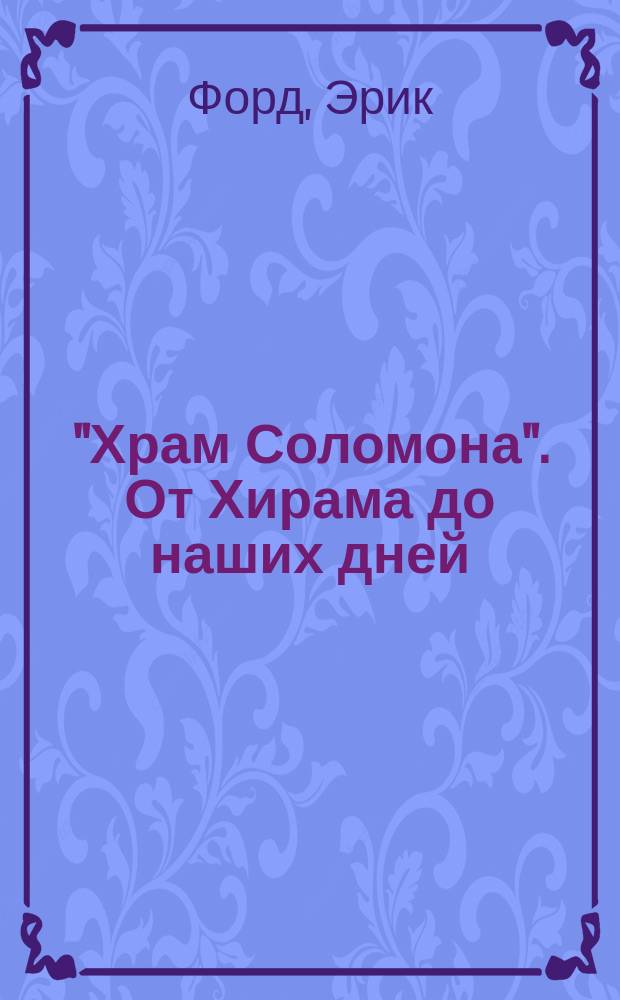 Форд, Эрик

"Храм Соломона". От Хирама до наших дней